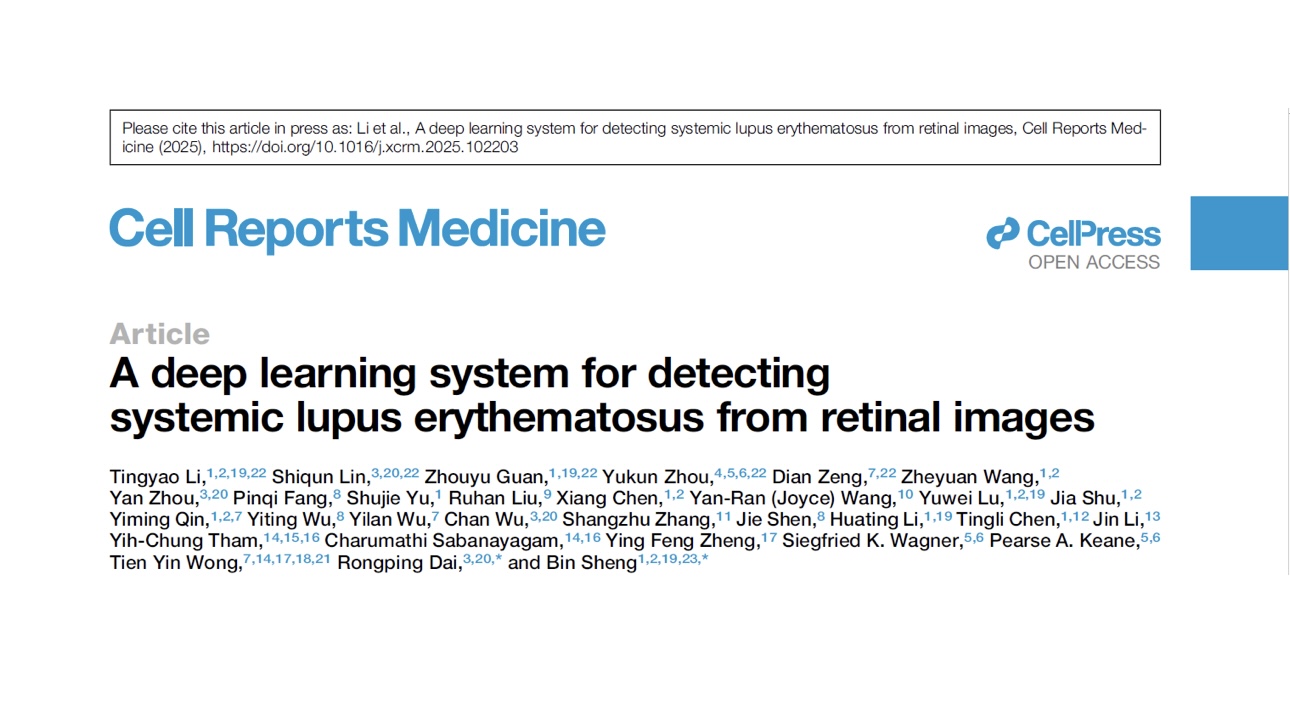 Please cite this article in press as: Li et al., A deep learning system for detecting systemic lupus erythematosus from retinal images, Cell Reports Medicine (2025), https://doi.org/10.1016/j.xcrm.2025.102203

Cell Reports Medicine

CellPress
OPEN ACCESS

Article
A deep learning system for detecting systemic lupus erythematosus from retinal images

Tingyao Li,$^{1,2,19,22}$ Shiqun Lin,$^{3,20,22}$ Zhouyu Guan,$^{1,19,22}$ Yukun Zhou,$^{4,5,6,22}$ Dian Zeng,$^{7,22}$ Zheyuan Wang,$^{1,2}$ Yan Zhou,$^{3,20}$ Pinqi Fang,$^{8}$ Shujie Yu,$^{1}$ Ruhan Liu,$^{9}$ Xiang Chen,$^{1,2}$ Yan-Ran (Joyce) Wang,$^{10}$ Yuwei Lu,$^{1,2,19}$ Jia Shu,$^{1,2}$ Yiming Qin,$^{1,2,7}$ Yiting Wu,$^{8}$ Yilan Wu,$^{7}$ Chan Wu,$^{3,20}$ Shangzhu Zhang,$^{11}$ Jie Shen,$^{8}$ Huating Li,$^{1,19}$ Tingli Chen,$^{1,12}$ Jin Li,$^{13}$ Yih-Chung Tham,$^{14,15,16}$ Charumathi Sabanayagam,$^{14,16}$ Ying Feng Zheng,$^{17}$ Siegfried K. Wagner,$^{5,6}$ Pearse A. Keane,$^{5,6}$ Tien Yin Wong,$^{7,14,17,18,21}$ Rongping Dai,$^{3,20,*}$ and Bin Sheng$^{1,2,19,23,*}$